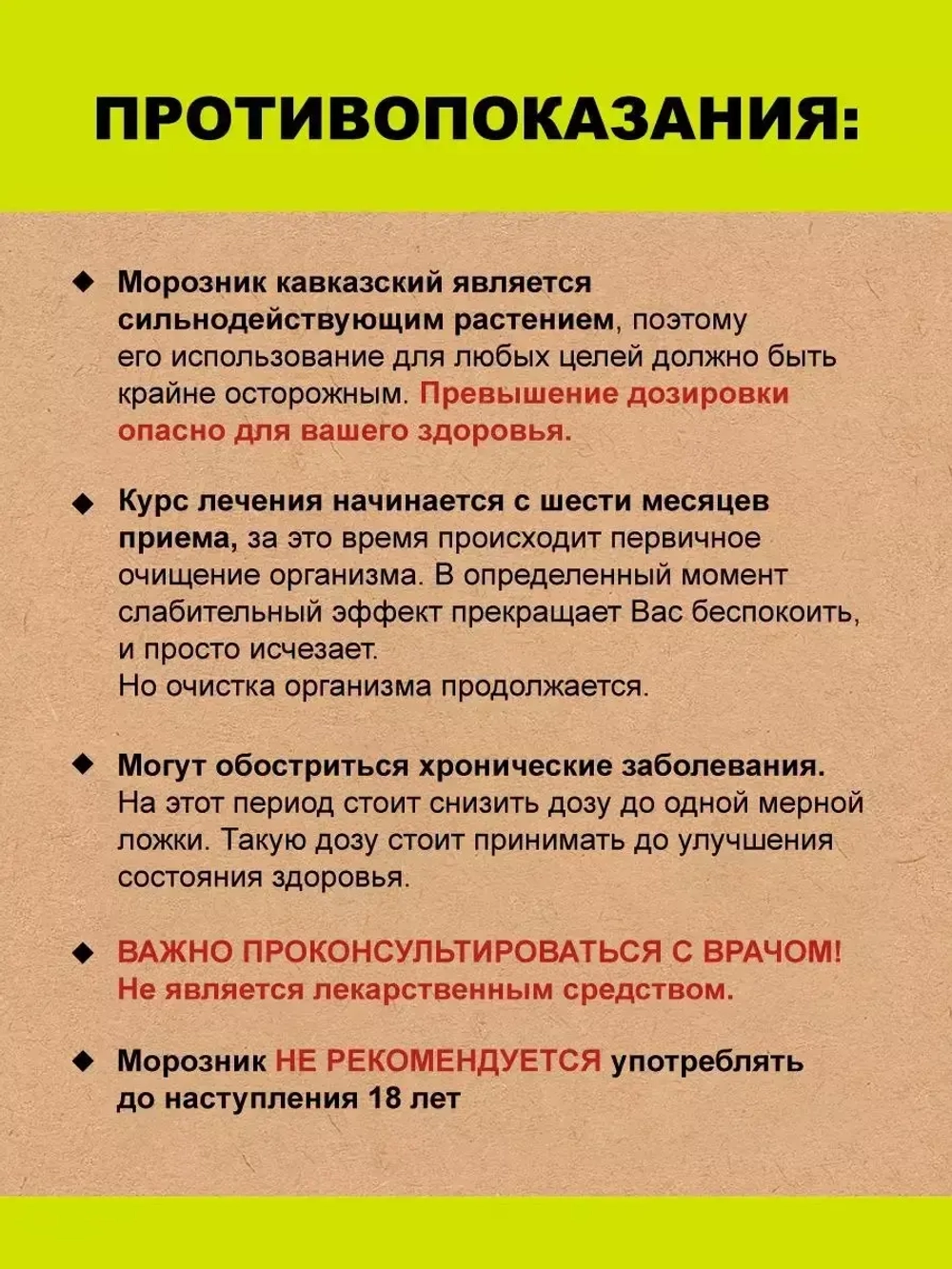 ПРОТИВОПОКАЗАНИЯ:

◆ Морозник кавказский является сильнодействующим растением, поэтому его использование для любых целей должно быть крайне осторожным. Превышение дозировки опасно для вашего здоровья.

◆ Курс лечения начинается с шести месяцев приема, за это время происходит первичное очищение организма. В определенный момент слабительный эффект прекращает Вас беспокоить, и просто исчезает.
Но очистка организма продолжается.

◆ Могут обостриться хронические заболевания. На этот период стоит снизить дозу до одной мерной ложки. Такую дозу стоит принимать до улучшения состояния здоровья.

◆ ВАЖНО ПРОКОНСУЛЬТИРОВАТЬСЯ С ВРАЧОМ! Не является лекарственным средством.

◆ Морозник НЕ РЕКОМЕНДУЕТСЯ употреблять до наступления 18 лет